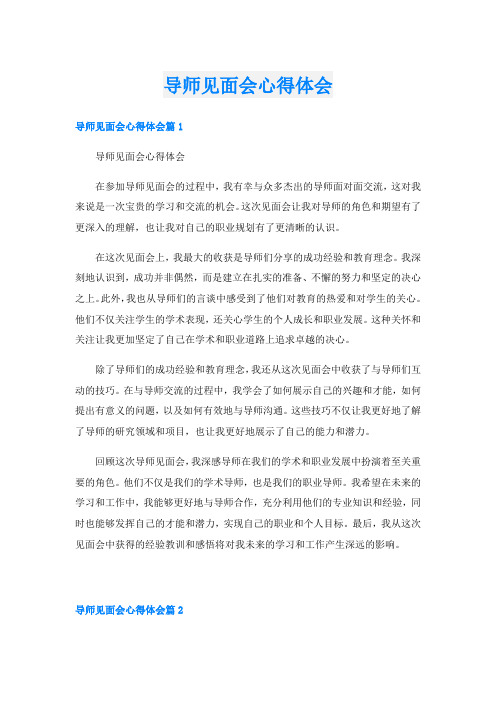 导师见面会心得体会

导师见面会心得体会篇 1

导师见面会心得体会

在参加导师见面会的过程中，我有幸与众多杰出的导师面对面交流，这对我来说是一次宝贵的学习和交流的机会。这次见面会让我对导师的角色和期望有了更深入的理解，也让我对自己的职业规划有了更清晰的认识。

在这次见面会上，我最大的收获是导师们分享的成功经验和教育理念。我深刻地认识到，成功并非偶然，而是建立在扎实的准备、不懈的努力和坚定的决心之上。此外，我也从导师们的言谈中感受到了他们对教育的热爱和对学生的关心。他们不仅关注学生的学术表现，还关心学生的个人成长和职业发展。这种关怀和关注让我更加坚定了自己在学术和职业道路上追求卓越的决心。

除了导师们的成功经验和教育理念，我还从这次见面会中收获了与导师们互动的技巧。在与导师交流的过程中，我学会了如何展示自己的兴趣和才能，如何提出有意义的问题，以及如何有效地与导师沟通。这些技巧不仅让我更好地了解了导师的研究领域和项目，也让我更好地展示了自己的能力和潜力。

回顾这次导师见面会，我深感导师在我们的学术和职业发展中扮演着至关重要的角色。他们不仅是我们的学术导师，也是我们的职业导师。我希望在未来的学习和工作中，我能够更好地与导师合作，充分利用他们的专业知识和经验，同时也能够发挥自己的才能和潜力，实现自己的职业和个人目标。最后，我从这次见面会中获得的经验教训和感悟将对我未来的学习和工作产生深远的影响。

导师见面会心得体会篇 2